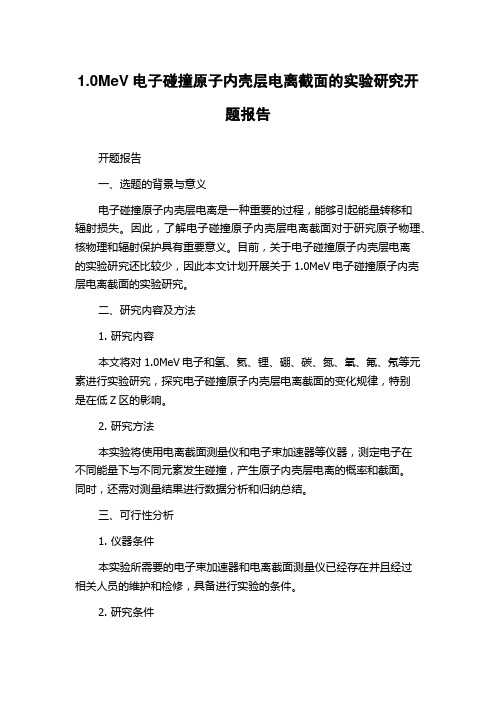 1.0MeV 电子碰撞原子内壳层电离截面的实验研究开题报告

开题报告

一、选题的背景与意义

电子碰撞原子内壳层电离是一种重要的过程，能够引起能量转移和辐射损失。因此，了解电子碰撞原子内壳层电离截面对于研究原子物理、核物理和辐射保护具有重要意义。目前，关于电子碰撞原子内壳层电离的实验研究还比较少，因此本文计划开展关于 1.0MeV 电子碰撞原子内壳层电离截面的实验研究。

二、研究内容及方法

1. 研究内容

本文将对 1.0MeV 电子和氢、氦、锂、硼、碳、氮、氧、氟、氖等元素进行实验研究，探究电子碰撞原子内壳层电离截面的变化规律，特别是在低 Z 区的影响。

2. 研究方法

本实验将使用电离截面测量仪和电子束加速器等仪器，测定电子在不同能量下与不同元素发生碰撞，产生原子内壳层电离的概率和截面。同时，还需对测量结果进行数据分析和归纳总结。

三、可行性分析

1. 仪器条件

本实验所需要的电子束加速器和电离截面测量仪已经存在并且经过相关人员的维护和检修，具备进行实验的条件。

2. 研究条件